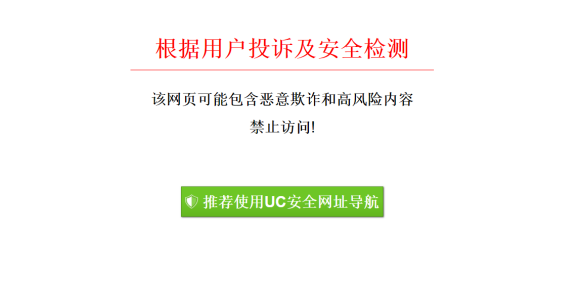 根据用户投诉及安全检测

该网页可能包含恶意欺诈和高风险内容
禁止访问!

推荐使用UC安全网址导航